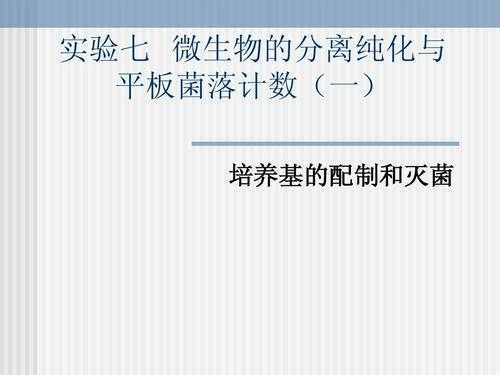 实验七　微生物的分离纯化与平板菌落计数（一）

培养基的配制和灭菌